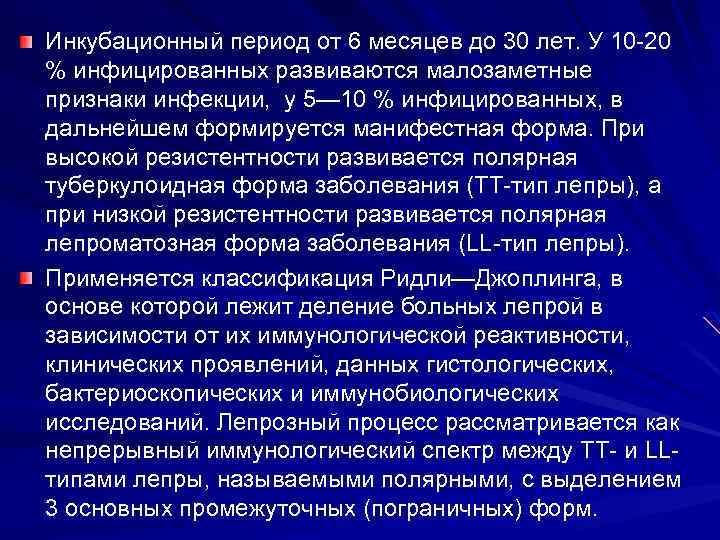 • Инкубационный период от 6 месяцев до 30 лет. У 10-20 % инфицированных развиваются малозаметные признаки инфекции, у 5—10 % инфицированных, в дальнейшем формируется манифестная форма. При высокой резистентности развивается полярная туберкулоидная форма заболевания (ТТ-тип лепры), а при низкой резистентности развивается полярная лепроматозная форма заболевания (LL-тип лепры).

• Применяется классификация Ридли—Джоплинга, в основе которой лежит деление больных лепрой в зависимости от их иммунологической реактивности, клинических проявлений, данных гистологических, бактериоскопических и иммунобиологических исследований. Лепрозный процесс рассматривается как непрерывный иммунологический спектр между ТТ- и LL-типами лепры, называемыми полярными, с выделением 3 основных промежуточных (пограничных) форм.